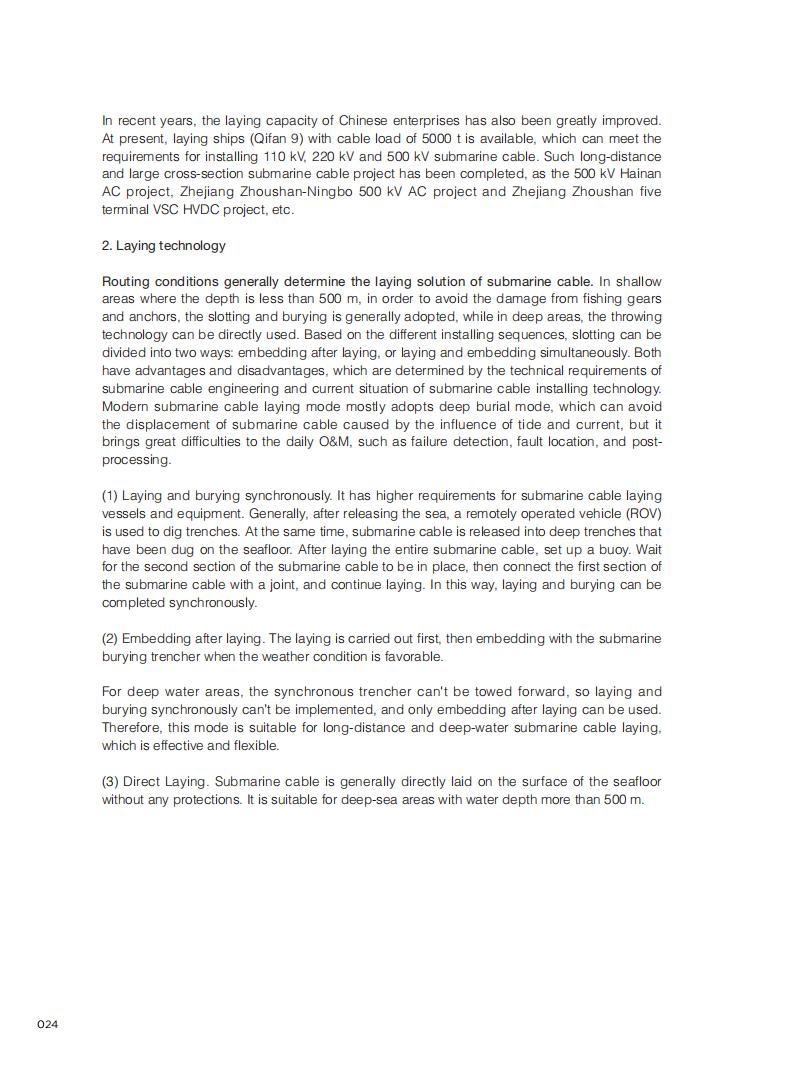 In recent years, the laying capacity of Chinese enterprises has also been greatly improved. At present, laying ships (Qifan 9) with cable load of 5000 t is available, which can meet the requirements for installing 110 kV, 220 kV and 500 kV submarine cable. Such long-distance and large cross-section submarine cable project has been completed, as the 500 kV Hainan AC project, Zhejiang Zhoushan-Ningbo 500 kV AC project and Zhejiang Zhoushan five terminal VSC HVDC project, etc.

2. Laying technology

Routing conditions generally determine the laying solution of submarine cable. In shallow areas where the depth is less than 500 m, in order to avoid the damage from fishing gears and anchors, the slotting and burying is generally adopted, while in deep areas, the throwing technology can be directly used. Based on the different installing sequences, slotting can be divided into two ways: embedding after laying, or laying and embedding simultaneously. Both have advantages and disadvantages, which are determined by the technical requirements of submarine cable engineering and current situation of submarine cable installing technology. Modern submarine cable laying mode mostly adopts deep burial mode, which can avoid the displacement of submarine cable caused by the influence of tide and current, but it brings great difficulties to the daily O&M, such as failure detection, fault location, and post-processing.

(1) Laying and burying synchronously. It has higher requirements for submarine cable laying vessels and equipment. Generally, after releasing the sea, a remotely operated vehicle (ROV) is used to dig trenches. At the same time, submarine cable is released into deep trenches that have been dug on the seafloor. After laying the entire submarine cable, set up a buoy. Wait for the second section of the submarine cable to be in place, then connect the first section of the submarine cable with a joint, and continue laying. In this way, laying and burying can be completed synchronously.

(2) Embedding after laying. The laying is carried out first, then embedding with the submarine burying trencher when the weather condition is favorable.

For deep water areas, the synchronous trencher can't be towed forward, so laying and burying synchronously can't be implemented, and only embedding after laying can be used. Therefore, this mode is suitable for long-distance and deep-water submarine cable laying, which is effective and flexible.

(3) Direct Laying. Submarine cable is generally directly laid on the surface of the seafloor without any protections. It is suitable for deep-sea areas with water depth more than 500 m.

024